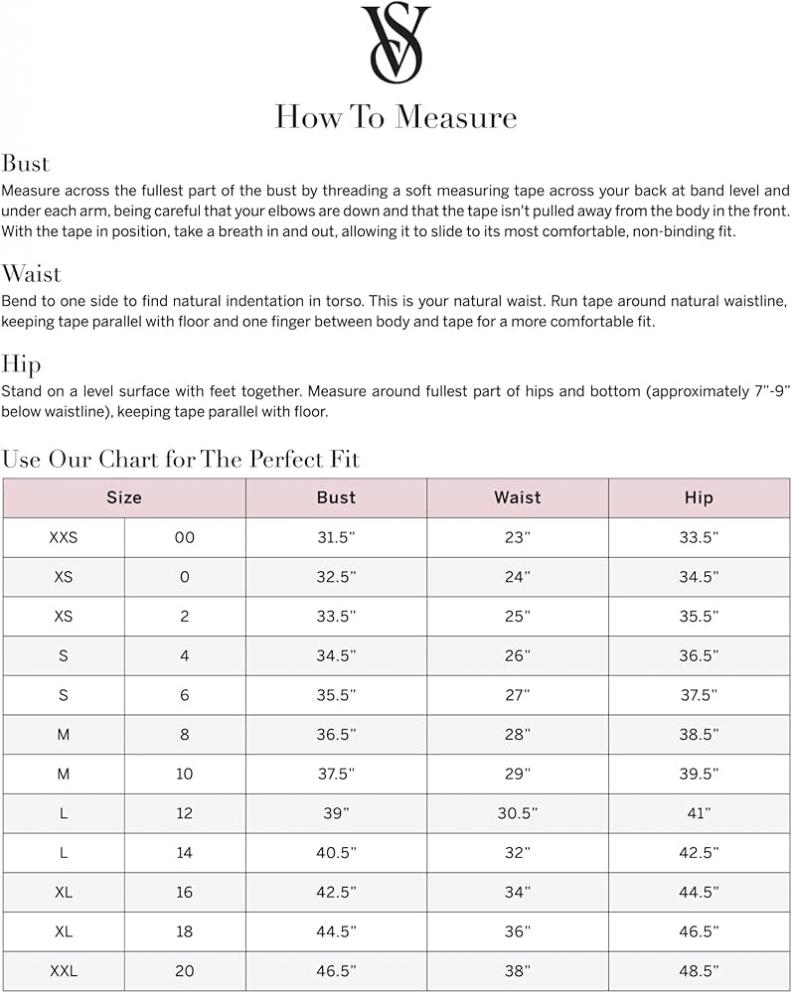 VS

How To Measure

Bust
Measure across the fullest part of the bust by threading a soft measuring tape across your back at band level and under each arm, being careful that your elbows are down and that the tape isn't pulled away from the body in the front. With the tape in position, take a breath in and out, allowing it to slide to its most comfortable, non-binding fit.

Waist
Bend to one side to find natural indentation in torso. This is your natural waist. Run tape around natural waistline, keeping tape parallel with floor and one finger between body and tape for a more comfortable fit.

Hip
Stand on a level surface with feet together. Measure around fullest part of hips and bottom (approximately 7"-9" below waistline), keeping tape parallel with floor.

Use Our Chart for The Perfect Fit

| Size | | Bust | Waist | Hip |
|---|---|---|---|---|
| XXS | 00 | 31.5" | 23" | 33.5" |
| XS | 0 | 32.5" | 24" | 34.5" |
| XS | 2 | 33.5" | 25" | 35.5" |
| S | 4 | 34.5" | 26" | 36.5" |
| S | 6 | 35.5" | 27" | 37.5" |
| M | 8 | 36.5" | 28" | 38.5" |
| M | 10 | 37.5" | 29" | 39.5" |
| L | 12 | 39" | 30.5" | 41" |
| L | 14 | 40.5" | 32" | 42.5" |
| XL | 16 | 42.5" | 34" | 44.5" |
| XL | 18 | 44.5" | 36" | 46.5" |
| XXL | 20 | 46.5" | 38" | 48.5" |